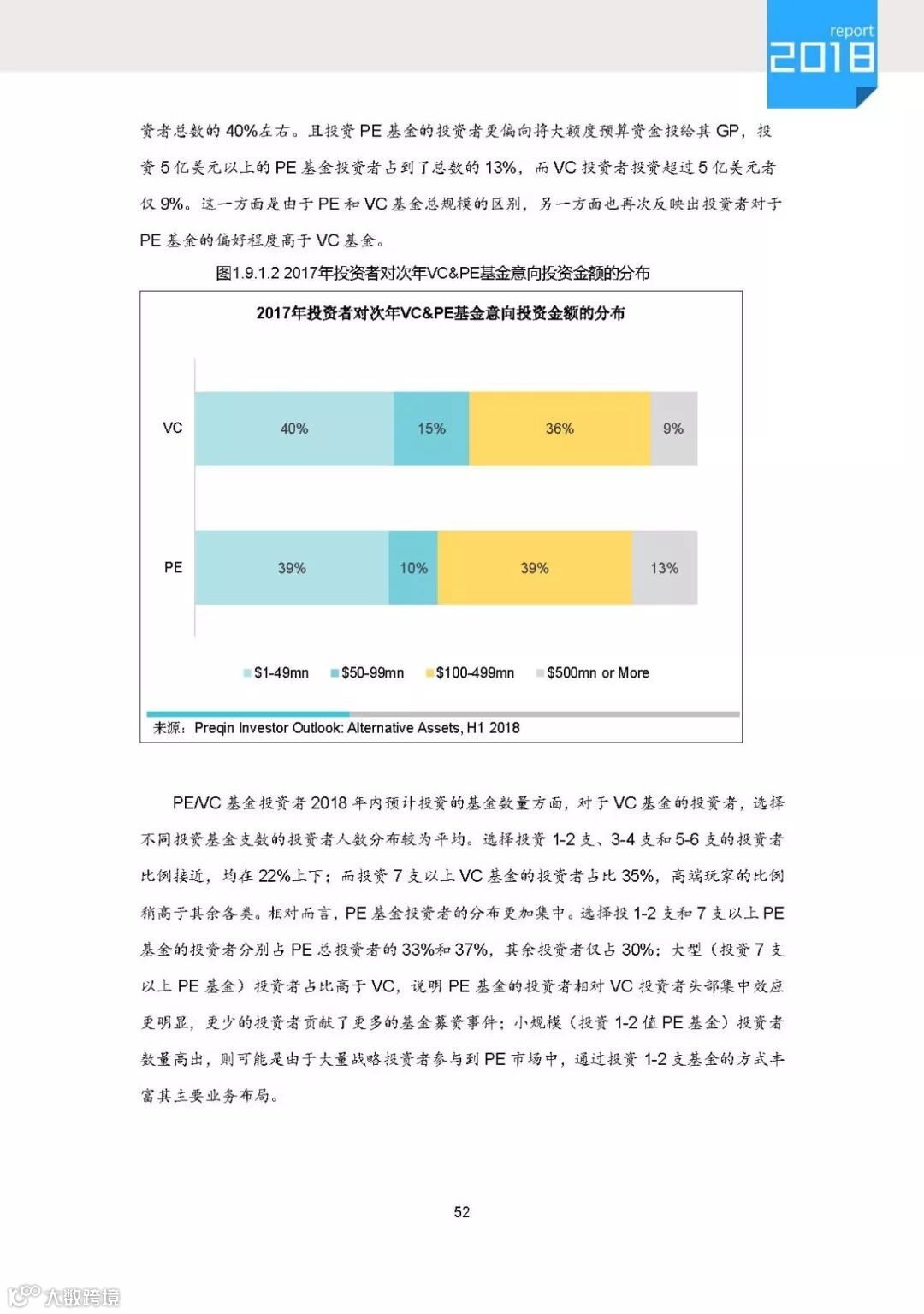 report
2018

资者总数的 40%左右。且投资 PE 基金的投资者更偏向将大额度预算资金投给其 GP，投资 5 亿美元以上的 PE 基金投资者占到了总数的 13%，而 VC 投资者投资超过 5 亿美元者仅 9%。这一方面是由于 PE 和 VC 基金总规模的区别，另一方面也再次反映出投资者对于 PE 基金的偏好程度高于 VC 基金。

图1.9.1.2 2017年投资者对次年VC&PE基金意向投资金额的分布

2017年投资者对次年VC&PE基金意向投资金额的分布

VC 40% 15% 36% 9%

PE 39% 10% 39% 13%

$1-49mn $50-99mn $100-499mn $500mn or More

来源：Preqin Investor Outlook: Alternative Assets, H1 2018

PE/VC 基金投资者 2018 年内预计投资的基金数量方面，对于 VC 基金的投资者，选择不同投资基金支数的投资者人数分布较为平均。选择投资 1-2 支、3-4 支和 5-6 支的投资者比例接近，均在 22%上下；而投资 7 支以上 VC 基金的投资者占比 35%，高端玩家的比例稍高于其余各类。相对而言，PE 基金投资者的分布更加集中。选择投 1-2 支和 7 支以上 PE 基金的投资者分别占 PE 总投资者的 33%和 37%，其余投资者仅占 30%；大型（投资 7 支以上 PE 基金）投资者占比高于 VC，说明 PE 基金的投资者相对 VC 投资者头部集中效应更明显，更少的投资者贡献了更多的基金募资事件；小规模（投资 1-2 值 PE 基金）投资者数量高出，则可能是由于大量战略投资者参与到 PE 市场中，通过投资 1-2 支基金的方式丰富其主要业务布局。

52

大数跨境